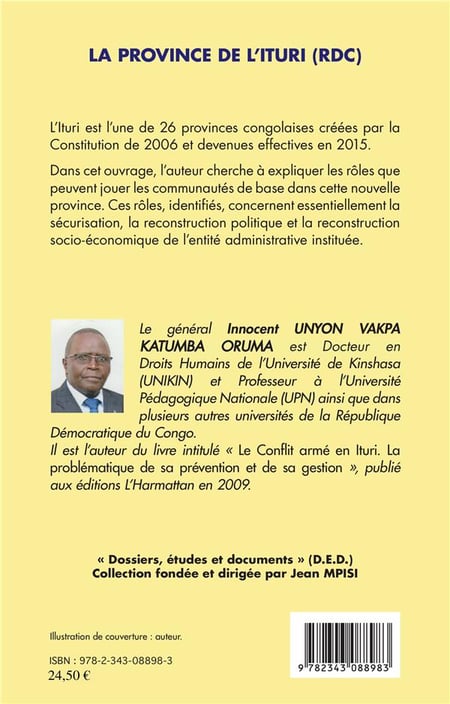 LA PROVINCE DE L'ITURI (RDC)

L'Ituri est l'une de 26 provinces congolaises créées par la Constitution de 2006 et devenues effectives en 2015.

Dans cet ouvrage, l'auteur cherche à expliquer les rôles que peuvent jouer les communautés de base dans cette nouvelle province. Ces rôles, identifiés, concernent essentiellement la sécurisation, la reconstruction politique et la reconstruction socio-économique de l'entité administrative instituée.

Le général Innocent UNYON VAKPA KATUMBA ORUMA est Docteur en Droits Humains de l'Université de Kinshasa (UNIKIN) et Professeur à l'Université Pédagogique Nationale (UPN) ainsi que dans plusieurs autres universités de la République Démocratique du Congo.
Il est l'auteur du livre intitulé « Le Conflit armé en Ituri. La problématique de sa prévention et de sa gestion », publié aux éditions L'Harmattan en 2009.

« Dossiers, études et documents » (D.E.D.)
Collection fondée et dirigée par Jean MPISI

Illustration de couverture : auteur.

ISBN : 978-2-343-08898-3
24,50 €

9 782343 088983